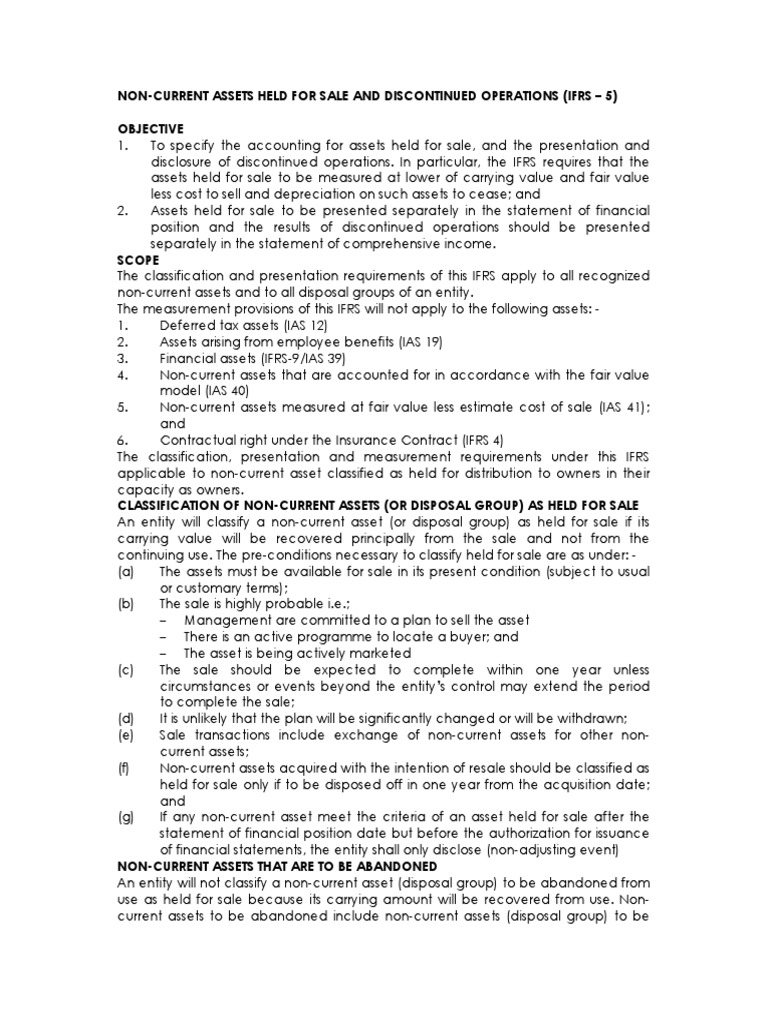 NON-CURRENT ASSETS HELD FOR SALE AND DISCONTINUED OPERATIONS (IFRS – 5)

OBJECTIVE

1. To specify the accounting for assets held for sale, and the presentation and disclosure of discontinued operations. In particular, the IFRS requires that the assets held for sale to be measured at lower of carrying value and fair value less cost to sell and depreciation on such assets to cease; and

2. Assets held for sale to be presented separately in the statement of financial position and the results of discontinued operations should be presented separately in the statement of comprehensive income.

SCOPE

The classification and presentation requirements of this IFRS apply to all recognized non-current assets and to all disposal groups of an entity.

The measurement provisions of this IFRS will not apply to the following assets: -

1. Deferred tax assets (IAS 12)
2. Assets arising from employee benefits (IAS 19)
3. Financial assets (IFRS-9/IAS 39)
4. Non-current assets that are accounted for in accordance with the fair value model (IAS 40)
5. Non-current assets measured at fair value less estimate cost of sale (IAS 41); and
6. Contractual right under the Insurance Contract (IFRS 4)

The classification, presentation and measurement requirements under this IFRS applicable to non-current asset classified as held for distribution to owners in their capacity as owners.

CLASSIFICATION OF NON-CURRENT ASSETS (OR DISPOSAL GROUP) AS HELD FOR SALE

An entity will classify a non-current asset (or disposal group) as held for sale if its carrying value will be recovered principally from the sale and not from the continuing use. The pre-conditions necessary to classify held for sale are as under: -

(a) The assets must be available for sale in its present condition (subject to usual or customary terms);

(b) The sale is highly probable i.e.;
– Management are committed to a plan to sell the asset
– There is an active programme to locate a buyer; and
– The asset is being actively marketed

(c) The sale should be expected to complete within one year unless circumstances or events beyond the entity's control may extend the period to complete the sale;

(d) It is unlikely that the plan will be significantly changed or will be withdrawn;

(e) Sale transactions include exchange of non-current assets for other non-current assets;

(f) Non-current assets acquired with the intention of resale should be classified as held for sale only if to be disposed off in one year from the acquisition date; and

(g) If any non-current asset meet the criteria of an asset held for sale after the statement of financial position date but before the authorization for issuance of financial statements, the entity shall only disclose (non-adjusting event)

NON-CURRENT ASSETS THAT ARE TO BE ABANDONED

An entity will not classify a non-current asset (disposal group) to be abandoned from use as held for sale because its carrying amount will be recovered from use. Non-current assets to be abandoned include non-current assets (disposal group) to be